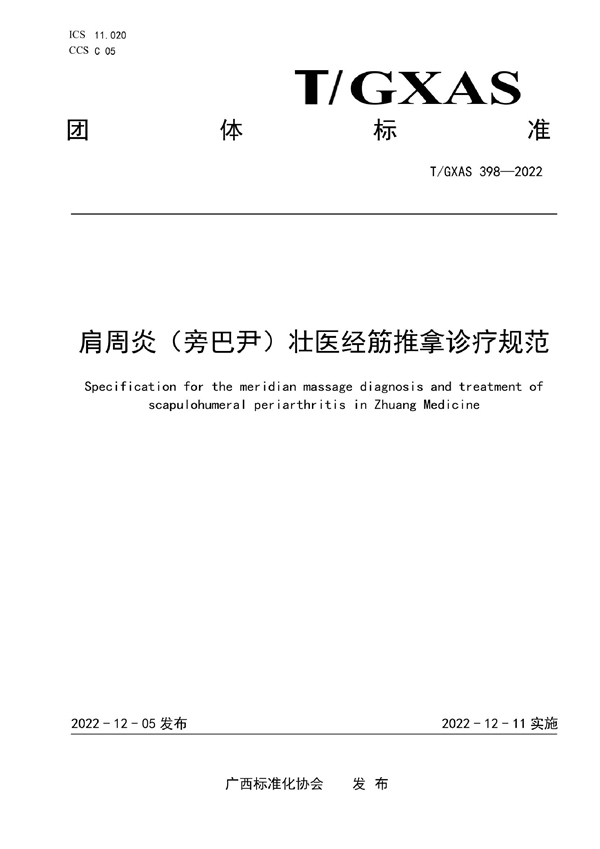 ICS 11.020
CCS C 05

T/GXAS

团 体 标 准

T/GXAS 398—2022

肩周炎（旁巴尹）壮医经筋推拿诊疗规范

Specification for the meridian massage diagnosis and treatment of scapulohumeral periarthritis in Zhuang Medicine

2022 - 12 - 05 发布

2022 - 12 - 11 实施

广西标准化协会 发 布